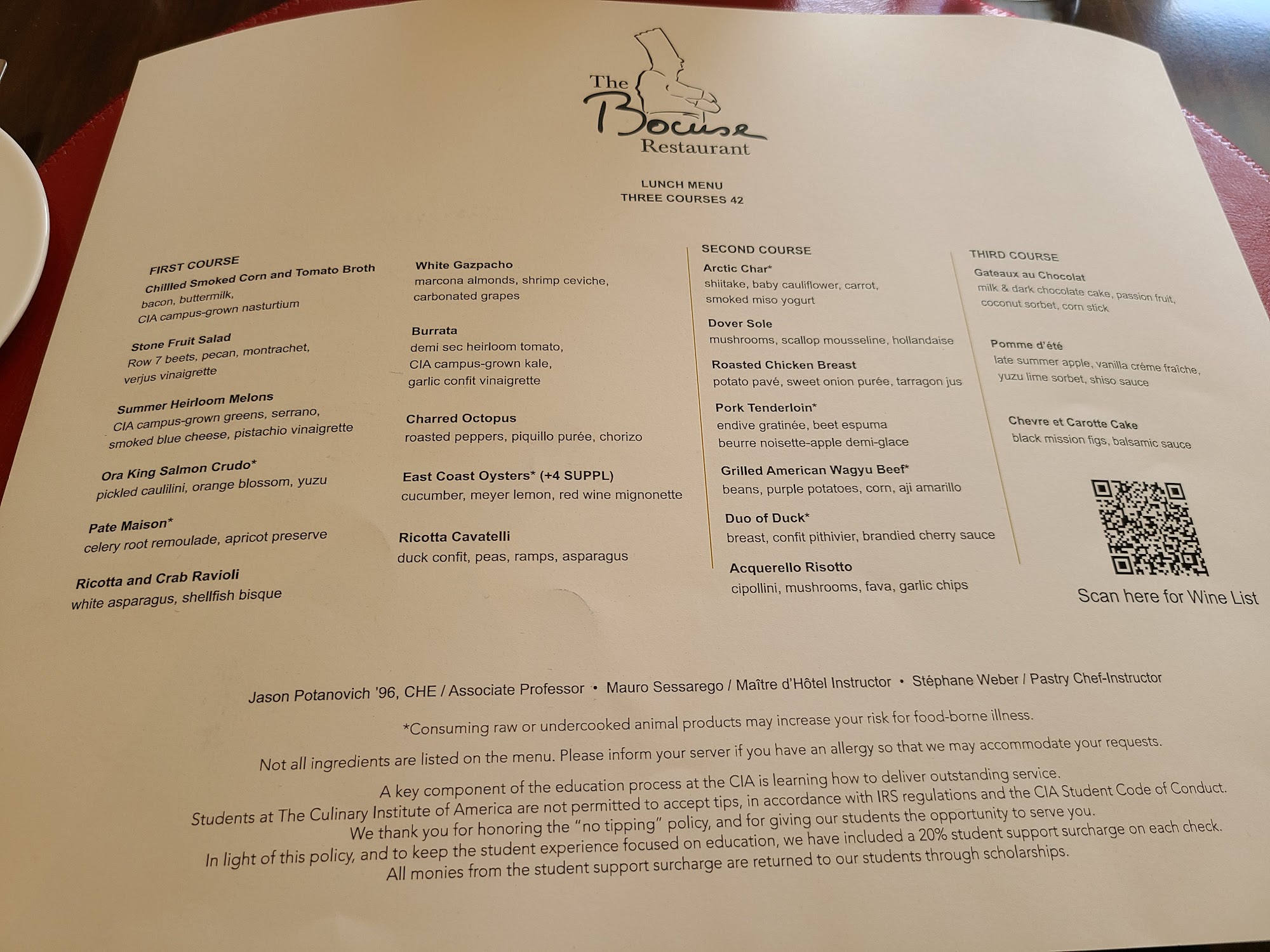 The Bocuse Restaurant

LUNCH MENU
THREE COURSES 42

FIRST COURSE

Chillled Smoked Corn and Tomato Broth
bacon, buttermilk,
CIA campus-grown nasturtium

Stone Fruit Salad
Row 7 beets, pecan, montrachet,
verjus vinaigrette

Summer Heirloom Melons
CIA campus-grown greens, serrano,
smoked blue cheese, pistachio vinaigrette

Ora King Salmon Crudo*
pickled caulilini, orange blossom, yuzu

Pate Maison*
celery root remoulade, apricot preserve

Ricotta and Crab Ravioli
white asparagus, shellfish bisque

White Gazpacho
marcona almonds, shrimp ceviche,
carbonated grapes

Burrata
demi sec heirloom tomato,
CIA campus-grown kale,
garlic confit vinaigrette

Charred Octopus
roasted peppers, piquillo purée, chorizo

East Coast Oysters* (+4 SUPPL)
cucumber, meyer lemon, red wine mignonette

Ricotta Cavatelli
duck confit, peas, ramps, asparagus

SECOND COURSE

Arctic Char*
shiitake, baby cauliflower, carrot,
smoked miso yogurt

Dover Sole
mushrooms, scallop mousseline, hollandaise

Roasted Chicken Breast
potato pavé, sweet onion purée, tarragon jus

Pork Tenderloin*
endive gratinée, beet espuma
beurre noisette-apple demi-glace

Grilled American Wagyu Beef*
beans, purple potatoes, corn, aji amarillo

Duo of Duck*
breast, confit pithivier, brandied cherry sauce

Acquerello Risotto
cipollini, mushrooms, fava, garlic chips

THIRD COURSE

Gateaux au Chocolat
milk & dark chocolate cake, passion fruit,
coconut sorbet, corn stick

Pomme d'été
late summer apple, vanilla créme fraîche,
yuzu lime sorbet, shiso sauce

Chevre et Carotte Cake
black mission figs, balsamic sauce

Scan here for Wine List

Jason Potanovich '96, CHE / Associate Professor • Mauro Sessarego / Maître d'Hôtel Instructor • Stéphane Weber / Pastry Chef-Instructor

*Consuming raw or undercooked animal products may increase your risk for food-borne illness.

Not all ingredients are listed on the menu. Please inform your server if you have an allergy so that we may accommodate your requests.

A key component of the education process at the CIA is learning how to deliver outstanding service.
Students at The Culinary Institute of America are not permitted to accept tips, in accordance with IRS regulations and the CIA Student Code of Conduct.
We thank you for honoring the "no tipping" policy, and for giving our students the opportunity to serve you.
In light of this policy, and to keep the student experience focused on education, we have included a 20% student support surcharge on each check.
All monies from the student support surcharge are returned to our students through scholarships.